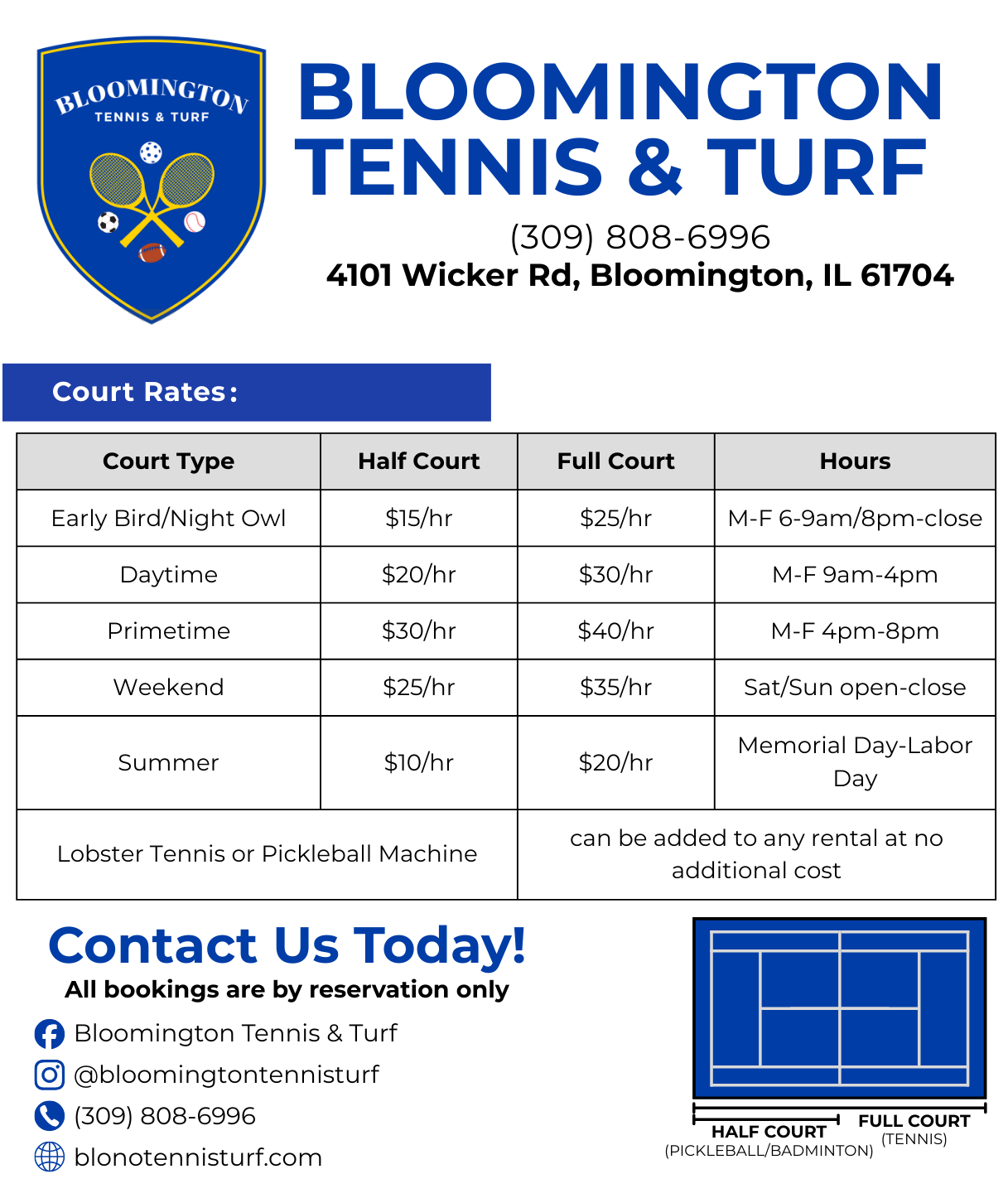 BLOOMINGTON
TENNIS & TURF

BLOOMINGTON
TENNIS & TURF

(309) 808-6996
4101 Wicker Rd, Bloomington, IL 61704

Court Rates:

| Court Type | Half Court | Full Court | Hours |
|---|---|---|---|
| Early Bird/Night Owl | \$15/hr | \$25/hr | M-F 6-9am/8pm-close |
| Daytime | \$20/hr | \$30/hr | M-F 9am-4pm |
| Primetime | \$30/hr | \$40/hr | M-F 4pm-8pm |
| Weekend | \$25/hr | \$35/hr | Sat/Sun open-close |
| Summer | \$10/hr | \$20/hr | Memorial Day-Labor Day |
| Lobster Tennis or Pickleball Machine | | can be added to any rental at no additional cost | |

Contact Us Today!
All bookings are by reservation only

Bloomington Tennis & Turf
@bloomingtontennisturf
(309) 808-6996
blonotennisturf.com

HALF COURT
(PICKLEBALL/BADMINTON)
FULL COURT
(TENNIS)